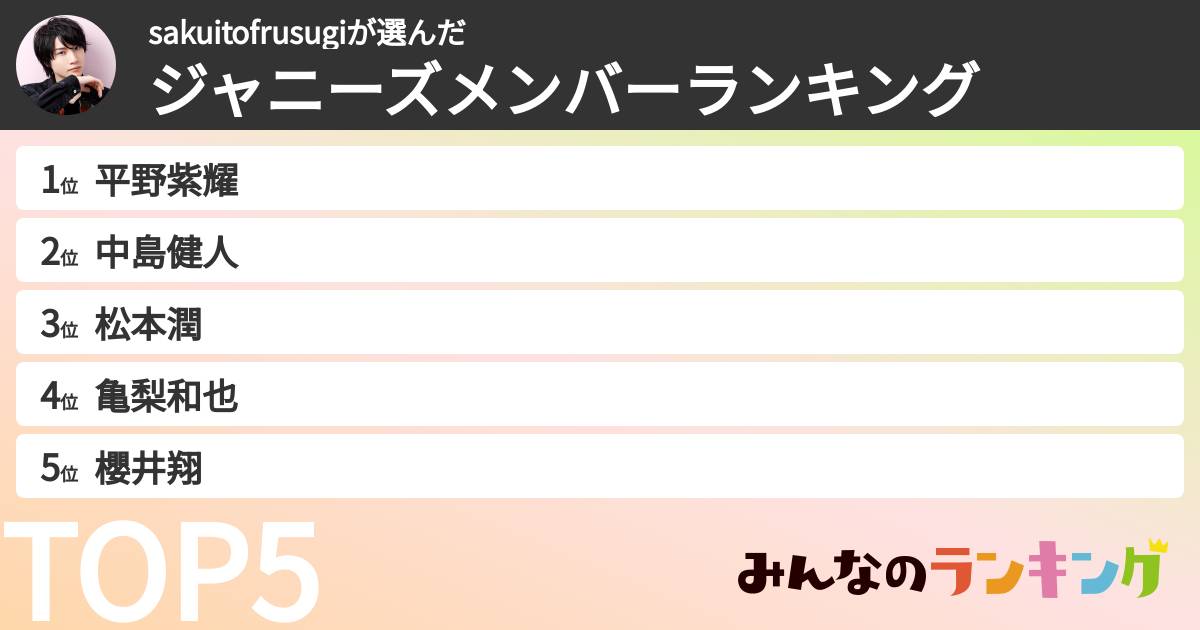 sakuitofrusugiが選んだ
ジャニーズメンバーランキング

1位 平野紫耀
2位 中島健人
3位 松本潤
4位 亀梨和也
5位 櫻井翔

TOP5

みんなのランキング